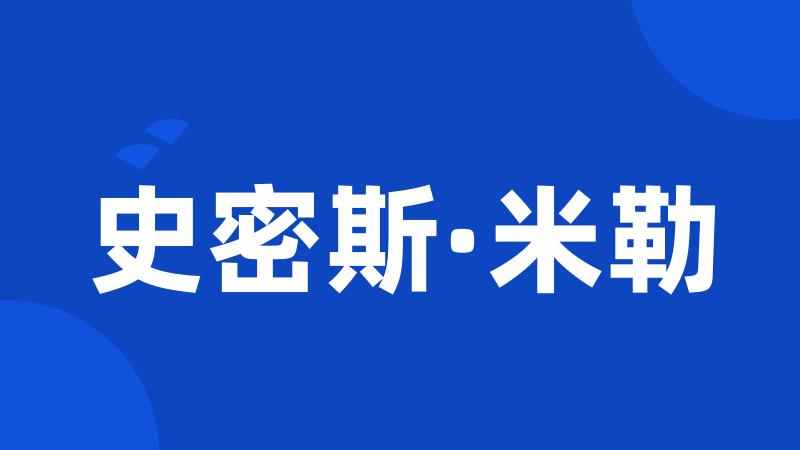 史密斯·米勒